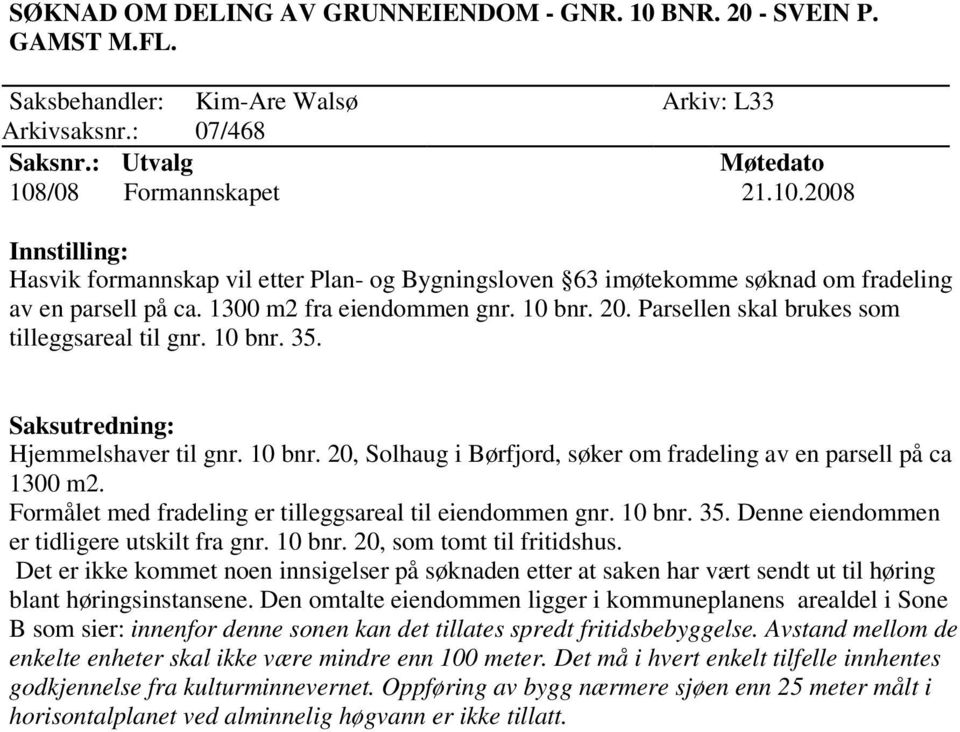 SØKNAD OM DELING AV GRUNNEIENDOM - GNR. 10 BNR. 20 - SVEIN P. GAMST M.FL.

Saksbehandler: Kim-Are Walsø Arkiv: L33
Arkivsaksnr.: 07/468

| Saksnr.: | Utvalg | Møtedato |
|---|---|---|
| 108/08 | Formannskapet | 21.10.2008 |

Innstilling:
Hasvik formannskap vil etter Plan- og Bygningsloven §63 imøtekomme søknad om fradeling av en parsell på ca. 1300 m2 fra eiendommen gnr. 10 bnr. 20. Parsellen skal brukes som tilleggsareal til gnr. 10 bnr. 35.

Saksutredning:
Hjemmelshaver til gnr. 10 bnr. 20, Solhaug i Børfjord, søker om fradeling av en parsell på ca 1300 m2.
Formålet med fradeling er tilleggsareal til eiendommen gnr. 10 bnr. 35. Denne eiendommen er tidligere utskilt fra gnr. 10 bnr. 20, som tomt til fritidshus.
Det er ikke kommet noen innsigelser på søknaden etter at saken har vært sendt ut til høring blant høringsinstansene. Den omtalte eiendommen ligger i kommuneplanens arealdel i Sone B som sier: innenfor denne sonen kan det tillates spredt fritidsbebyggelse. Avstand mellom de enkelte enheter skal ikke være mindre enn 100 meter. Det må i hvert enkelt tilfelle innhentes godkjennelse fra kulturminnevernet. Oppføring av bygg nærmere sjøen enn 25 meter målt i horisontalplanet ved alminnelig høgvann er ikke tillatt.